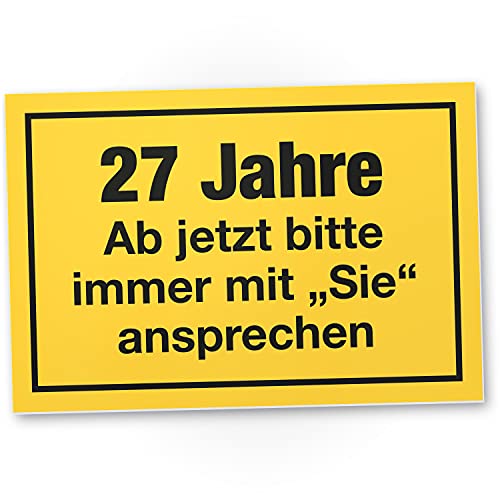 27 Jahre
Ab jetzt bitte immer mit „Sie“ ansprechen